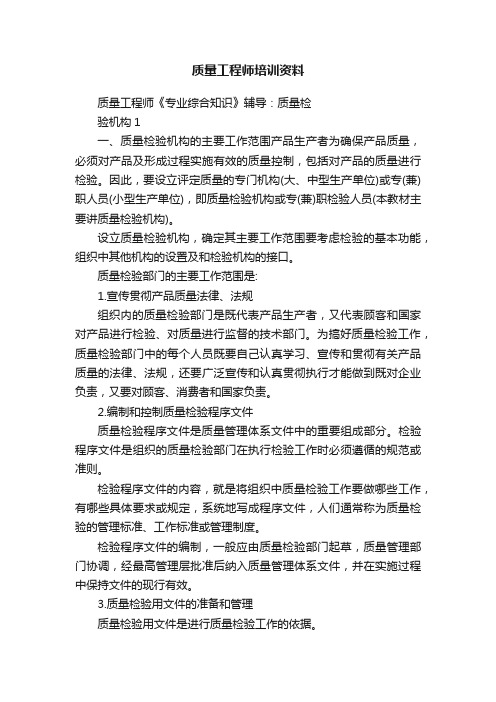 质量工程师培训资料

质量工程师《专业综合知识》辅导：质量检验机构 1

一、质量检验机构的主要工作范围产品生产者为确保产品质量，必须对产品及形成过程实施有效的质量控制，包括对产品的质量进行检验。因此，要设立评定质量的专门机构(大、中型生产单位)或专(兼)职人员(小型生产单位)，即质量检验机构或专(兼)职检验人员(本教材主要讲质量检验机构)。

设立质量检验机构，确定其主要工作范围要考虑检验的基本功能，组织中其他机构的设置及和检验机构的接口。

质量检验部门的主要工作范围是:

1.宣传贯彻产品质量法律、法规

组织内的质量检验部门是既代表产品生产者，又代表顾客和国家对产品进行检验、对质量进行监督的技术部门。为搞好质量检验工作，质量检验部门中的每个人员既要自己认真学习、宣传和贯彻有关产品质量的法律、法规，还要广泛宣传和认真贯彻执行才能做到既对企业负责，又要对顾客、消费者和国家负责。

2.编制和控制质量检验程序文件

质量检验程序文件是质量管理体系文件中的重要组成部分。检验程序文件是组织的质量检验部门在执行检验工作时必须遵循的规范或准则。

检验程序文件的内容，就是将组织中质量检验工作要做哪些工作，有哪些具体要求或规定，系统地写成程序文件，人们通常称为质量检验的管理标准、工作标准或管理制度。

检验程序文件的编制，一般应由质量检验部门起草，质量管理部门协调，经最高管理层批准后纳入质量管理体系文件，并在实施过程中保持文件的现行有效。

3.质量检验用文件的准备和管理

质量检验用文件是进行质量检验工作的依据。